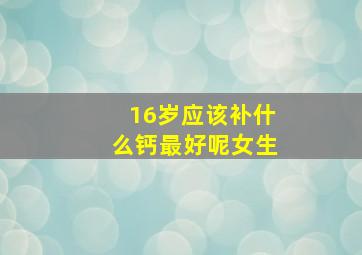 16岁应该补什么钙最好呢女生